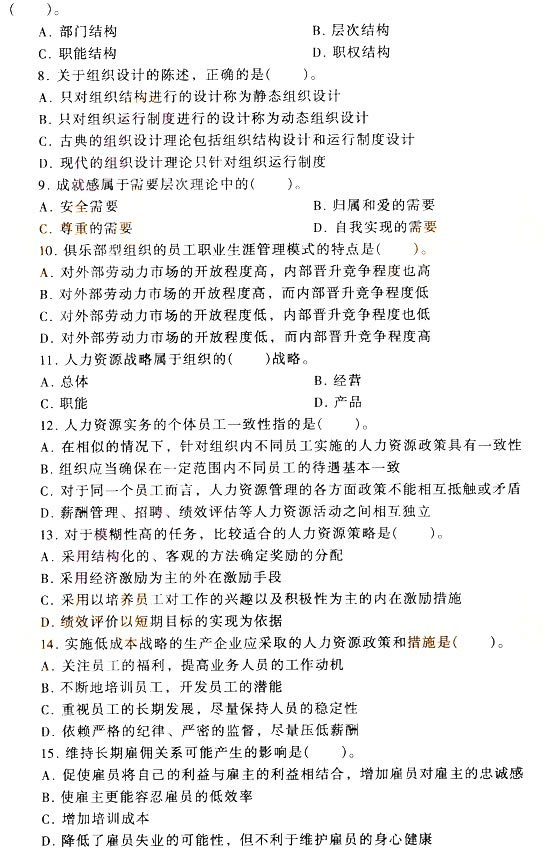 (　　)。
A．部门结构　　B．层次结构
C．职能结构　　D．职权结构
8．关于组织设计的陈述，正确的是(　　)。
A．只对组织结构进行的设计称为静态组织设计
B．只对组织运行制度进行的设计称为动态组织设计
C．古典的组织设计理论包括组织结构设计和运行制度设计
D．现代的组织设计理论只针对组织运行制度
9．成就感属于需要层次理论中的(　　)。
A．安全需要　　B．归属和爱的需要
C．尊重的需要　　D．自我实现的需要
10．俱乐部型组织的员工职业生涯管理模式的特点是(　　)。
A．对外部劳动力市场的开放程度高，内部晋升竞争程度也高
B．对外部劳动力市场的开放程度高，而内部晋升竞争程度低
C．对外部劳动力市场的开放程度低，内部晋升竞争程度也低
D．对外部劳动力市场的开放程度低，而内部晋升竞争程度高
11．人力资源战略属于组织的(　　)战略。
A．总体　　B．经营
C．职能　　D．产品
12．人力资源实务的个体员工一致性指的是(　　)。
A．在相似的情况下，针对组织内不同员工实施的人力资源政策具有一致性
B．组织应当确保在一定范围内不同员工的待遇基本一致
C．对于同一个员工而言，人力资源管理的各方面政策不能相互抵触或矛盾
D．薪酬管理、招聘、绩效评估等人力资源活动之间相互独立
13．对于模糊性高的任务，比较适合的人力资源策略是(　　)。
A．采用结构化的、客观的方法确定奖励的分配
B．采用经济激励为主的外在激励手段
C．采用以培养员工对工作的兴趣以及积极性为主的内在激励措施
D．绩效评价以短期目标的实现为依据
14．实施低成本战略的生产企业应采取的人力资源政策和措施是(　　)。
A．关注员工的福利，提高业务人员的工作动机
B．不断地培训员工，开发员工的潜能
C．重视员工的长期发展，尽量保持人员的稳定性
D．依赖严格的纪律、严密的监督，尽量压低薪酬
15．维持长期雇佣关系可能产生的影响是(　　)。
A．促使雇员将自己的利益与雇主的利益相结合，增加雇员对雇主的忠诚感
B．使雇主更能容忍雇员的低效率
C．增加培训成本
D．降低了雇员失业的可能性，但不利于维护雇员的身心健康